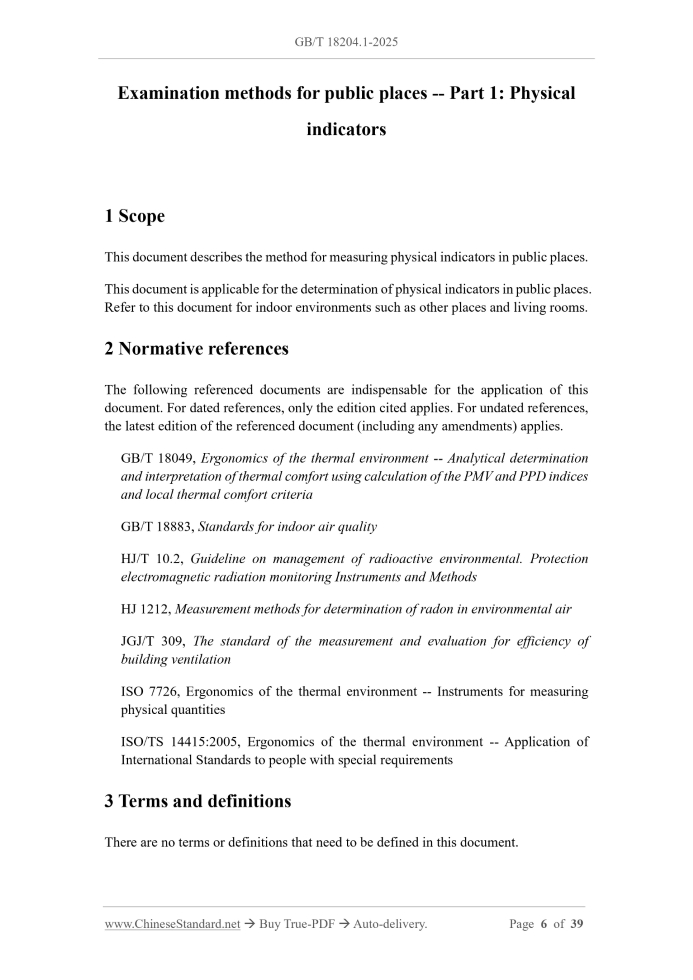 GB/T 18204.1-2025

Examination methods for public places -- Part 1: Physical indicators

1 Scope

This document describes the method for measuring physical indicators in public places.

This document is applicable for the determination of physical indicators in public places. Refer to this document for indoor environments such as other places and living rooms.

2 Normative references

The following referenced documents are indispensable for the application of this document. For dated references, only the edition cited applies. For undated references, the latest edition of the referenced document (including any amendments) applies.

GB/T 18049, Ergonomics of the thermal environment -- Analytical determination and interpretation of thermal comfort using calculation of the PMV and PPD indices and local thermal comfort criteria

GB/T 18883, Standards for indoor air quality

HJ/T 10.2, Guideline on management of radioactive environmental. Protection electromagnetic radiation monitoring Instruments and Methods

HJ 1212, Measurement methods for determination of radon in environmental air

JGJ/T 309, The standard of the measurement and evaluation for efficiency of building ventilation

ISO 7726, Ergonomics of the thermal environment -- Instruments for measuring physical quantities

ISO/TS 14415:2005, Ergonomics of the thermal environment -- Application of International Standards to people with special requirements

3 Terms and definitions

There are no terms or definitions that need to be defined in this document.

www.ChineseStandard.net → Buy True-PDF → Auto-delivery. Page 6 of 39